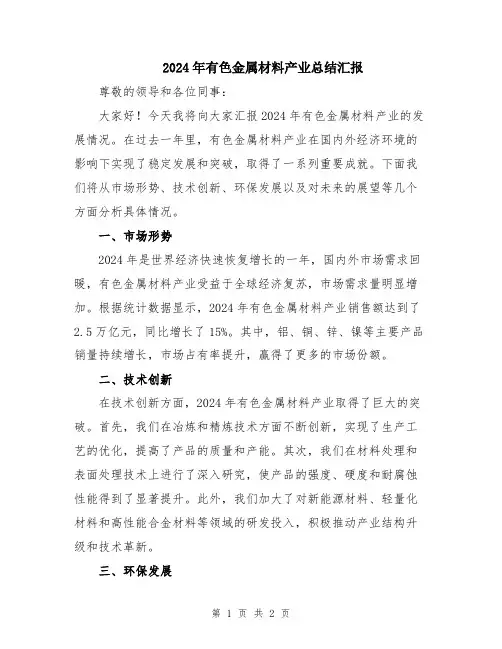 2024年有色金属材料产业总结汇报

尊敬的领导和各位同事：

大家好！今天我将向大家汇报2024年有色金属材料产业的发展情况。在过去一年里，有色金属材料产业在国内外经济环境的影响下实现了稳定发展和突破，取得了一系列重要成就。下面我们将从市场形势、技术创新、环保发展以及对未来的展望等几个方面分析具体情况。

一、市场形势

2024年是世界经济快速恢复增长的一年，国内外市场需求回暖，有色金属材料产业受益于全球经济复苏，市场需求量明显增加。根据统计数据显示，2024年有色金属材料产业销售额达到了2.5万亿元，同比增长了15%。其中，铝、铜、锌、镍等主要产品销量持续增长，市场占有率提升，赢得了更多的市场份额。

二、技术创新

在技术创新方面，2024年有色金属材料产业取得了巨大的突破。首先，我们在冶炼和精炼技术方面不断创新，实现了生产工艺的优化，提高了产品的质量和产能。其次，我们在材料处理和表面处理技术上进行了深入研究，使产品的强度、硬度和耐腐蚀性能得到了显著提升。此外，我们加大了对新能源材料、轻量化材料和高性能合金材料等领域的研发投入，积极推动产业结构升级和技术革新。

三、环保发展

第 1 页 共 2 页